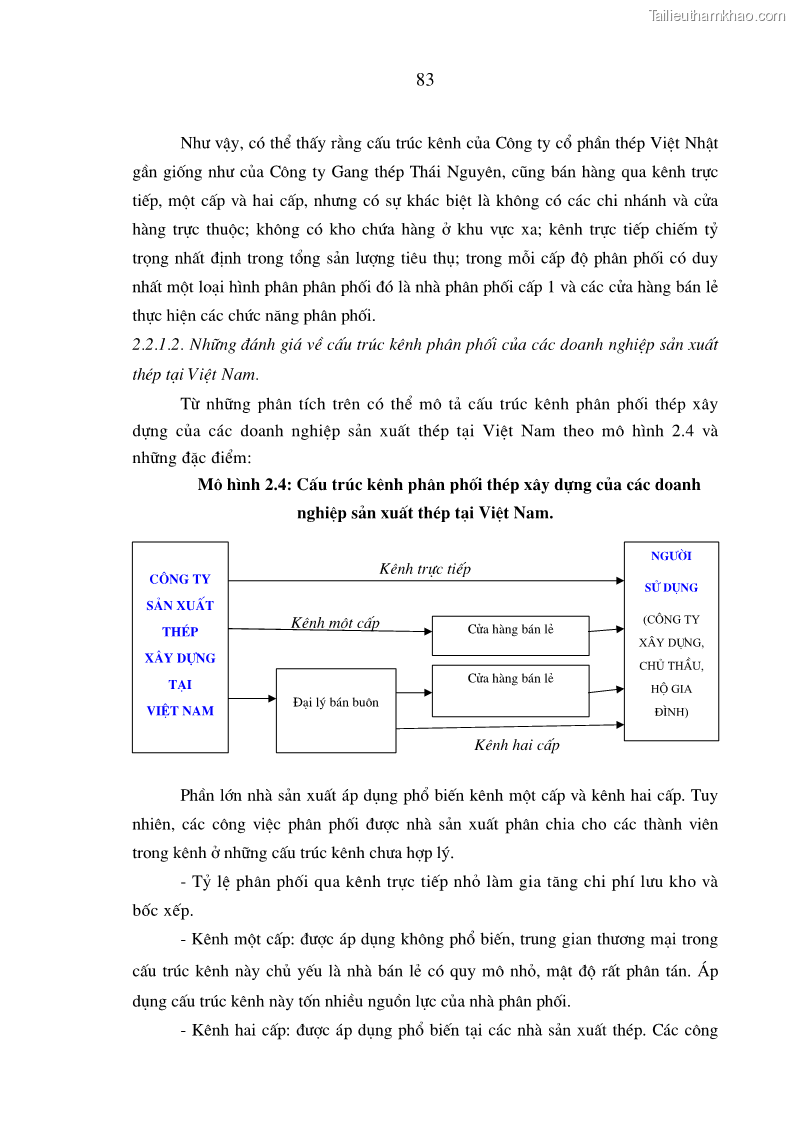 Tailieuthamkhao.com

83

Như vậy, có thể thấy rằng cấu trúc kênh của Công ty cổ phần thép Việt Nhật gần giống như của Công ty Gang thép Thái Nguyên, cũng bán hàng qua kênh trực tiếp, một cấp và hai cấp, nhưng có sự khác biệt là không có các chi nhánh và cửa hàng trực thuộc; không có kho chứa hàng ở khu vực xa; kênh trực tiếp chiếm tỷ trọng nhất định trong tổng sản lượng tiêu thụ; trong mỗi cấp độ phân phối có duy nhất một loại hình phân phân phối đó là nhà phân phối cấp 1 và các cửa hàng bán lẻ thực hiện các chức năng phân phối.

2.2.1.2. Những đánh giá về cấu trúc kênh phân phối của các doanh nghiệp sản xuất thép tại Việt Nam.

Từ những phân tích trên có thể mô tả cấu trúc kênh phân phối thép xây dựng của các doanh nghiệp sản xuất thép tại Việt Nam theo mô hình 2.4 và những đặc điểm:

Mô hình 2.4: Cấu trúc kênh phân phối thép xây dựng của các doanh nghiệp sản xuất thép tại Việt Nam.

CÔNG TY SẢN XUẤT THÉP XÂY DỰNG TẠI VIỆT NAM

Kênh trực tiếp

Kênh một cấp

Cửa hàng bán lẻ

Đại lý bán buôn

Cửa hàng bán lẻ

Kênh hai cấp

NGƯỜI SỬ DỤNG (CÔNG TY XÂY DỰNG, CHỦ THẦU, HỘ GIA ĐÌNH)

Phần lớn nhà sản xuất áp dụng phổ biến kênh một cấp và kênh hai cấp. Tuy nhiên, các công việc phân phối được nhà sản xuất phân chia cho các thành viên trong kênh ở những cấu trúc kênh chưa hợp lý.

- Tỷ lệ phân phối qua kênh trực tiếp nhỏ làm gia tăng chi phí lưu kho và bốc xếp.

- Kênh một cấp: được áp dụng không phổ biến, trung gian thương mại trong cấu trúc kênh này chủ yếu là nhà bán lẻ có quy mô nhỏ, mật độ rất phân tán. Áp dụng cấu trúc kênh này tốn nhiều nguồn lực của nhà phân phối.

- Kênh hai cấp: được áp dụng phổ biến tại các nhà sản xuất thép. Các công